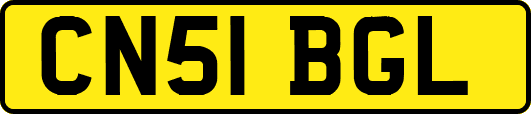 CN51 BGL